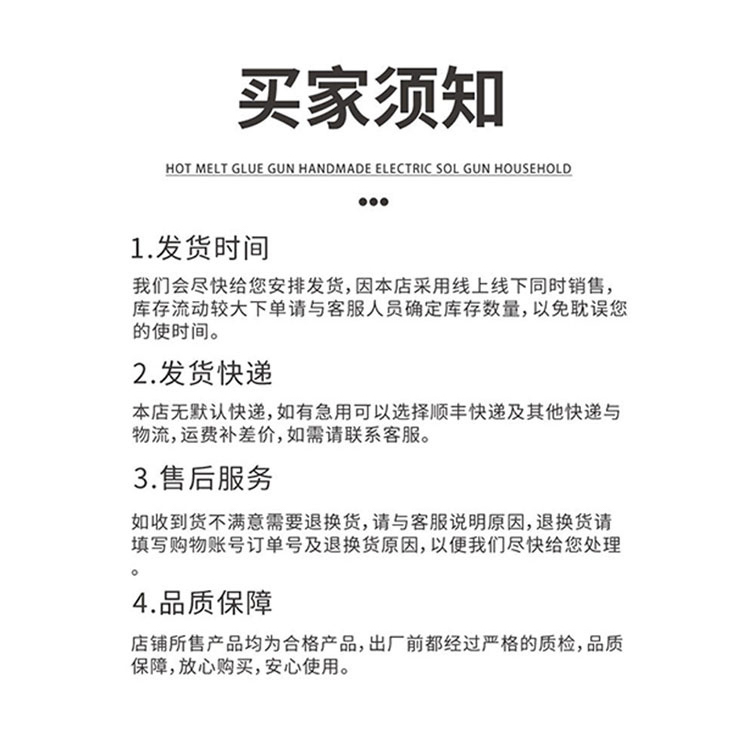 买家须知

HOT MELT GLUE GUN HANDMADE ELECTRIC SOL GUN HOUSEHOLD

1.发货时间

我们会尽快给您安排发货，因本店采用线上线下同时销售，库存流动较大下单请与客服人员确定库存数量，以免耽误您的使时间。

2.发货快递

本店无默认快递，如有急用可以选择顺丰快递及其他快递与物流，运费补差价，如需请联系客服。

3.售后服务

如收到货不满意需要退换货，请与客服说明原因，退换货请填写购物账号订单号及退换货原因，以便我们尽快给您处理。

4.品质保障

店铺所售产品均为合格产品，出厂前都经过严格的质检，品质保障，放心购买，安心使用。